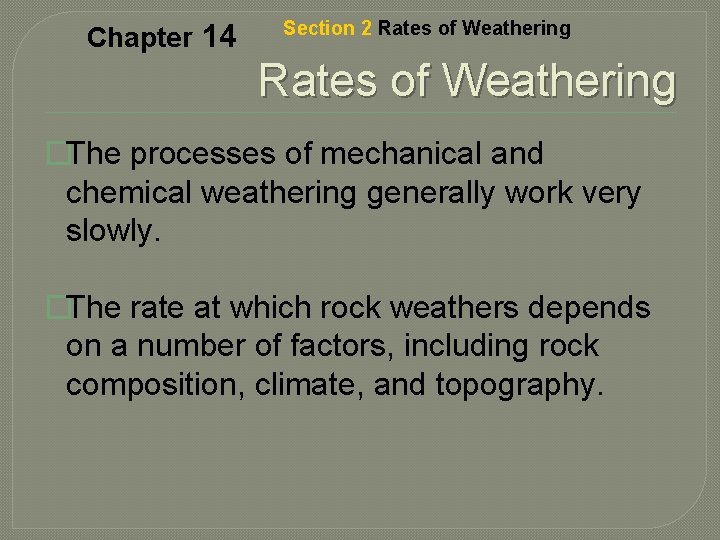 Chapter 14

Section 2 Rates of Weathering

Rates of Weathering

The processes of mechanical and chemical weathering generally work very slowly.

The rate at which rock weathers depends on a number of factors, including rock composition, climate, and topography.